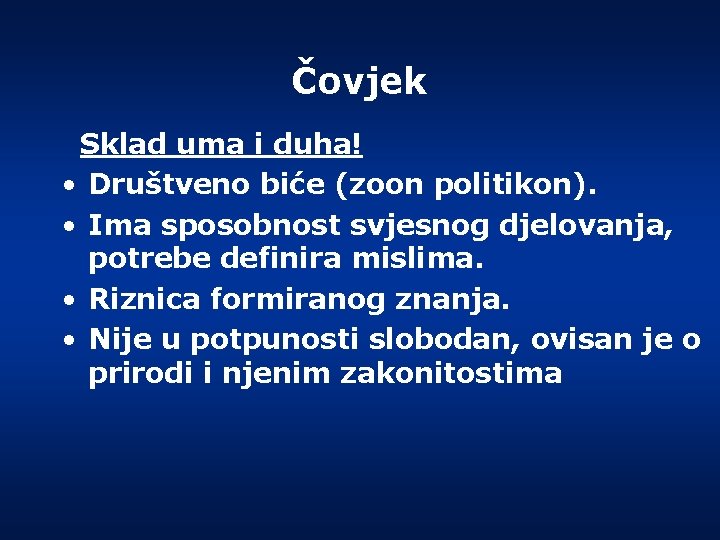 Čovjek

Sklad uma i duha!

• Društveno biće (zoon politikon).
• Ima sposobnost svjesnog djelovanja, potrebe definira mislima.
• Riznica formiranog znanja.
• Nije u potpunosti slobodan, ovisan je o prirodi i njenim zakonitostima